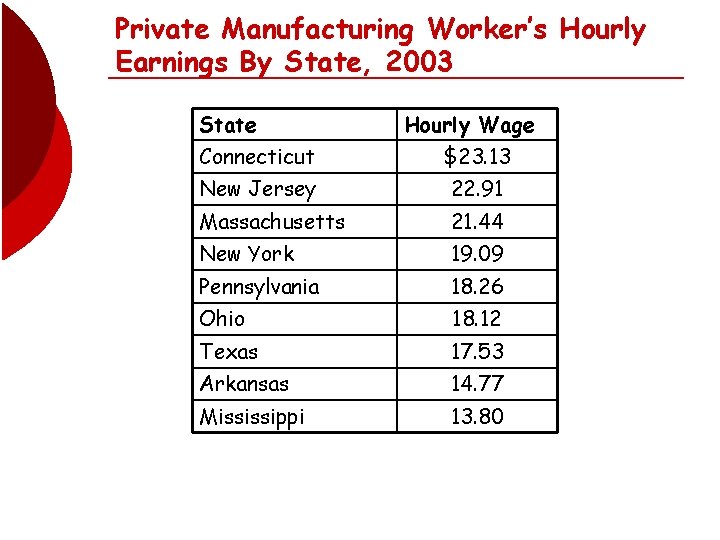 Private Manufacturing Worker's Hourly Earnings By State, 2003

| State | Hourly Wage |
|---|---|
| Connecticut | \$23.13 |
| New Jersey | 22.91 |
| Massachusetts | 21.44 |
| New York | 19.09 |
| Pennsylvania | 18.26 |
| Ohio | 18.12 |
| Texas | 17.53 |
| Arkansas | 14.77 |
| Mississippi | 13.80 |